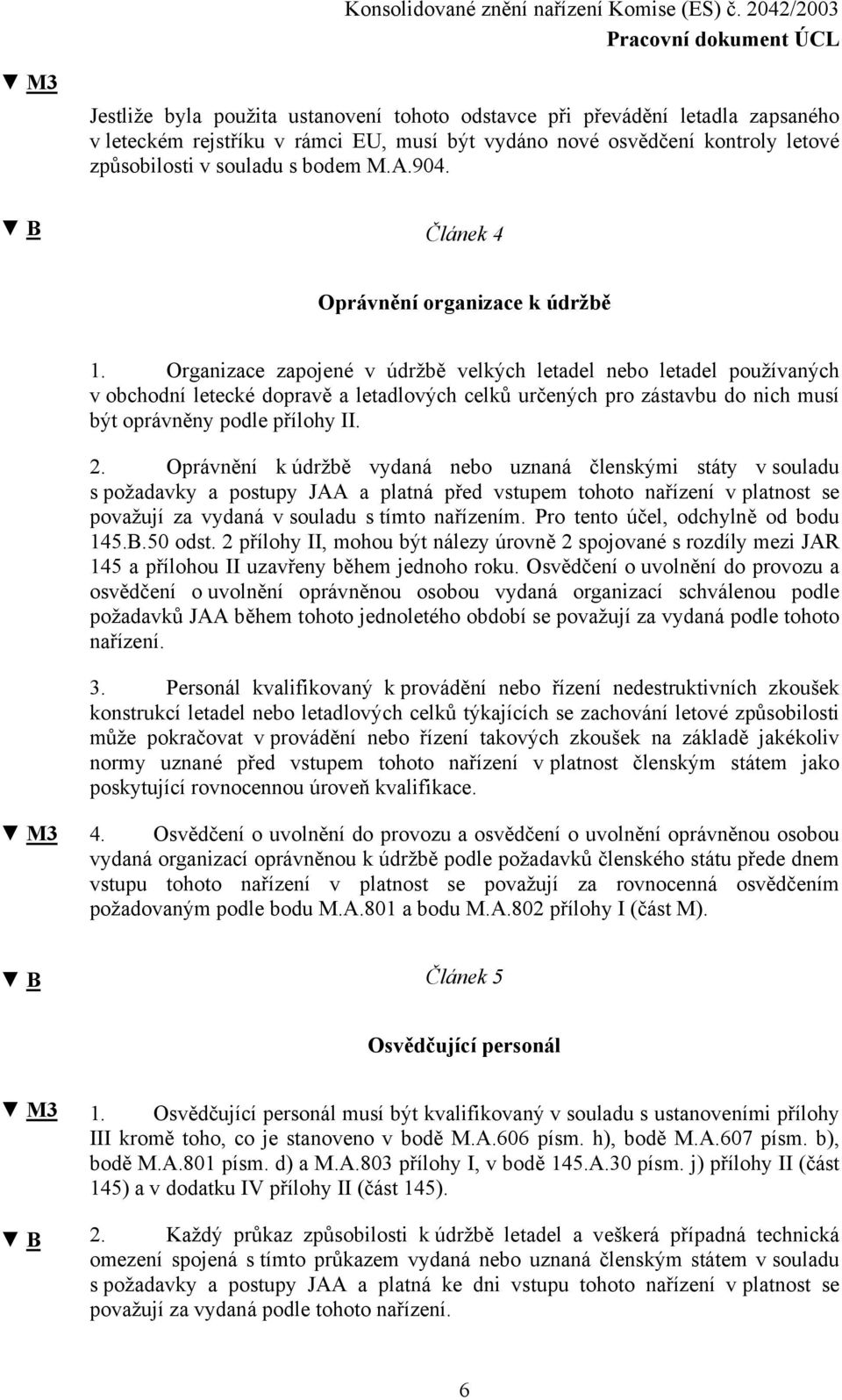 Konsolidované znění nařízení Komise (ES) č. 2042/2003
Pracovní dokument ÚCL

▼ M3

Jestliže byla použita ustanovení tohoto odstavce při převádění letadla zapsaného v leteckém rejstříku v rámci EU, musí být vydáno nové osvědčení kontroly letové způsobilosti v souladu s bodem M.A.904.

▼ B

Článek 4

Oprávnění organizace k údržbě

1. Organizace zapojené v údržbě velkých letadel nebo letadel používaných v obchodní letecké dopravě a letadlových celků určených pro zástavbu do nich musí být oprávněny podle přílohy II.

2. Oprávnění k údržbě vydaná nebo uznaná členskými státy v souladu s požadavky a postupy JAA a platná před vstupem tohoto nařízení v platnost se považují za vydaná v souladu s tímto nařízením. Pro tento účel, odchylně od bodu 145.B.50 odst. 2 přílohy II, mohou být nálezy úrovně 2 spojované s rozdíly mezi JAR 145 a přílohou II uzavřeny během jednoho roku. Osvědčení o uvolnění do provozu a osvědčení o uvolnění oprávněnou osobou vydaná organizací schválenou podle požadavků JAA během tohoto jednoletého období se považují za vydaná podle tohoto nařízení.

3. Personál kvalifikovaný k provádění nebo řízení nedestruktivních zkoušek konstrukcí letadel nebo letadlových celků týkajících se zachování letové způsobilosti může pokračovat v provádění nebo řízení takových zkoušek na základě jakékoliv normy uznané před vstupem tohoto nařízení v platnost členským státem jako poskytující rovnocennou úroveň kvalifikace.

▼ M3

4. Osvědčení o uvolnění do provozu a osvědčení o uvolnění oprávněnou osobou vydaná organizací oprávněnou k údržbě podle požadavků členského státu přede dnem vstupu tohoto nařízení v platnost se považují za rovnocenná osvědčením požadovaným podle bodu M.A.801 a bodu M.A.802 přílohy I (část M).

▼ B

Článek 5

Osvědčující personál

▼ M3

1. Osvědčující personál musí být kvalifikovaný v souladu s ustanoveními přílohy III kromě toho, co je stanoveno v bodě M.A.606 písm. h), bodě M.A.607 písm. b), bodě M.A.801 písm. d) a M.A.803 přílohy I, v bodě 145.A.30 písm. j) přílohy II (část 145) a v dodatku IV přílohy II (část 145).

▼ B

2. Každý průkaz způsobilosti k údržbě letadel a veškerá případná technická omezení spojená s tímto průkazem vydaná nebo uznaná členským státem v souladu s požadavky a postupy JAA a platná ke dni vstupu tohoto nařízení v platnost se považují za vydaná podle tohoto nařízení.

6